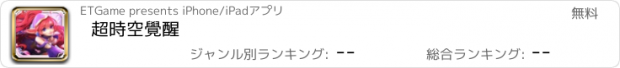 ETGame presents iPhone/iPadアプリ

無料

超時空覺醒

ジャンル別ランキング: --

総合ランキング: --